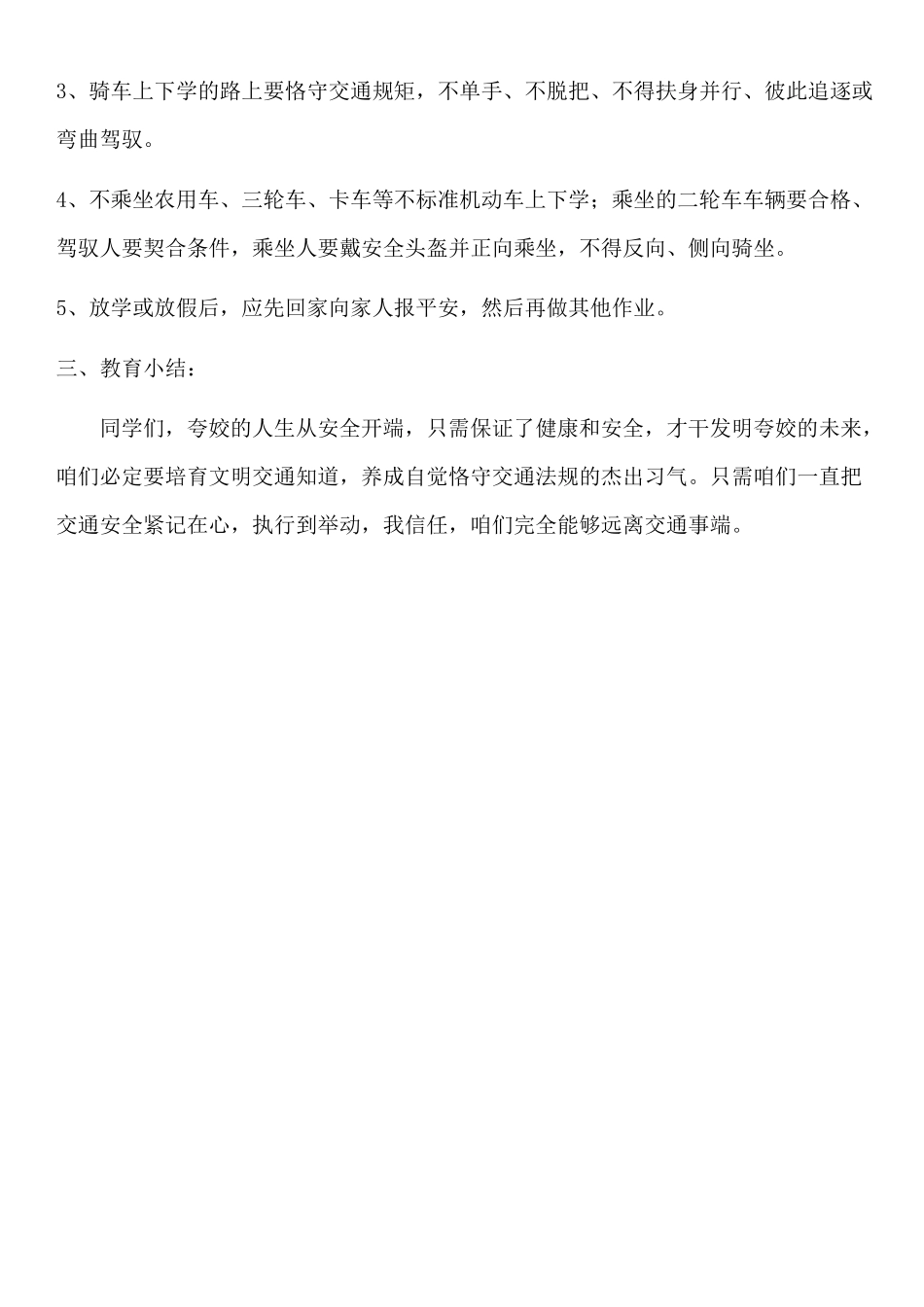 3、骑车上下学的路上要恪守交通规矩，不单手、不脱把、不得扶身并行、彼此追逐或弯曲驾驭。

4、不乘坐农用车、三轮车、卡车等不标准机动车上下学；乘坐的二轮车车辆要合格、驾驭人要契合条件，乘坐人要戴安全头盔并正向乘坐，不得反向、侧向骑坐。

5、放学或放假后，应先回家向家人报平安，然后再做其他作业。

三、教育小结：

同学们，夸姣的人生从安全开端，只需保证了健康和安全，才干发明夸姣的未来，咱们必定要培育文明交通知道，养成自觉恪守交通法规的杰出习气。只需咱们一直把交通安全紧记在心，执行到举动，我信任，咱们完全能够远离交通事端。